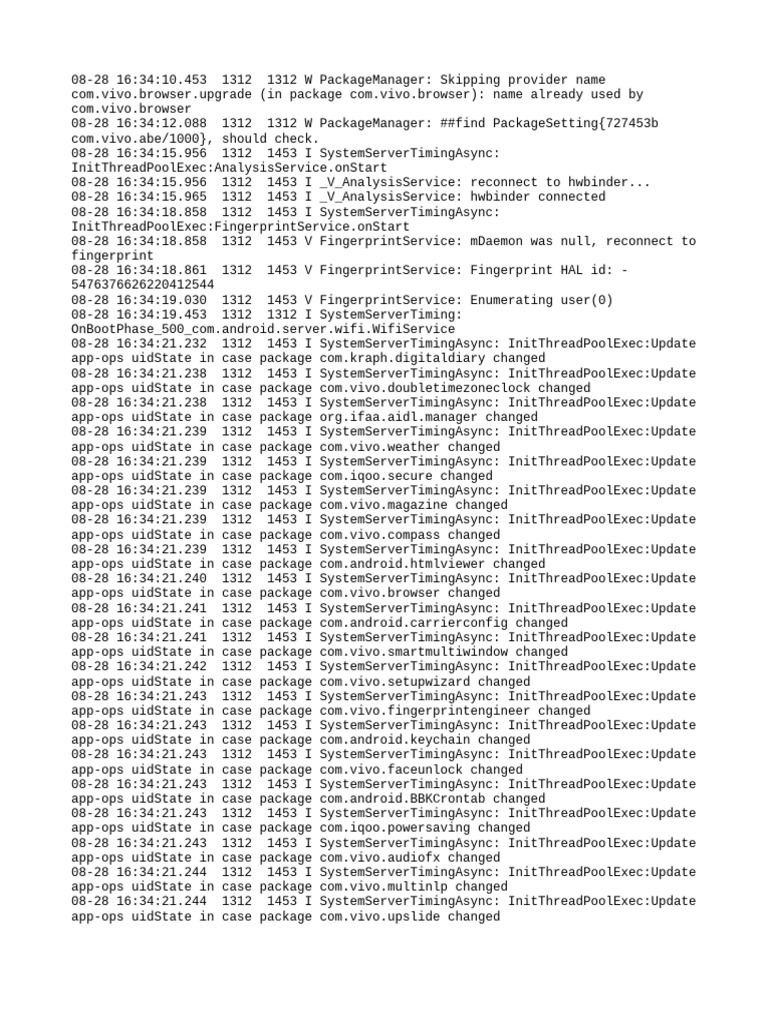 08-28 16:34:10.453 1312 1312 W PackageManager: Skipping provider name com.vivo.browser.upgrade (in package com.vivo.browser): name already used by com.vivo.browser
08-28 16:34:12.088 1312 1312 W PackageManager: ##find PackageSetting{727453b com.vivo.abe/1000}, should check.
08-28 16:34:15.956 1312 1453 I SystemServerTimingAsync: InitThreadPoolExec:AnalysisService.onStart
08-28 16:34:15.956 1312 1453 I _V_AnalysisService: reconnect to hwbinder...
08-28 16:34:15.965 1312 1453 I _V_AnalysisService: hwbinder connected
08-28 16:34:18.858 1312 1453 I SystemServerTimingAsync: InitThreadPoolExec:FingerprintService.onStart
08-28 16:34:18.858 1312 1453 V FingerprintService: mDaemon was null, reconnect to fingerprint
08-28 16:34:18.861 1312 1453 V FingerprintService: Fingerprint HAL id: -5476376626220412544
08-28 16:34:19.030 1312 1453 V FingerprintService: Enumerating user(0)
08-28 16:34:19.453 1312 1312 I SystemServerTiming: OnBootPhase_500_com.android.server.wifi.WifiService
08-28 16:34:21.232 1312 1453 I SystemServerTimingAsync: InitThreadPoolExec:Update app-ops uidState in case package com.kraph.digitaldiary changed
08-28 16:34:21.238 1312 1453 I SystemServerTimingAsync: InitThreadPoolExec:Update app-ops uidState in case package com.vivo.doubletimezoneclock changed
08-28 16:34:21.238 1312 1453 I SystemServerTimingAsync: InitThreadPoolExec:Update app-ops uidState in case package org.ifaa.aidl.manager changed
08-28 16:34:21.239 1312 1453 I SystemServerTimingAsync: InitThreadPoolExec:Update app-ops uidState in case package com.vivo.weather changed
08-28 16:34:21.239 1312 1453 I SystemServerTimingAsync: InitThreadPoolExec:Update app-ops uidState in case package com.iqoo.secure changed
08-28 16:34:21.239 1312 1453 I SystemServerTimingAsync: InitThreadPoolExec:Update app-ops uidState in case package com.vivo.magazine changed
08-28 16:34:21.239 1312 1453 I SystemServerTimingAsync: InitThreadPoolExec:Update app-ops uidState in case package com.vivo.compass changed
08-28 16:34:21.239 1312 1453 I SystemServerTimingAsync: InitThreadPoolExec:Update app-ops uidState in case package com.android.htmlviewer changed
08-28 16:34:21.240 1312 1453 I SystemServerTimingAsync: InitThreadPoolExec:Update app-ops uidState in case package com.vivo.browser changed
08-28 16:34:21.241 1312 1453 I SystemServerTimingAsync: InitThreadPoolExec:Update app-ops uidState in case package com.android.carrierconfig changed
08-28 16:34:21.241 1312 1453 I SystemServerTimingAsync: InitThreadPoolExec:Update app-ops uidState in case package com.vivo.smartmultiwindow changed
08-28 16:34:21.242 1312 1453 I SystemServerTimingAsync: InitThreadPoolExec:Update app-ops uidState in case package com.vivo.setupwizard changed
08-28 16:34:21.243 1312 1453 I SystemServerTimingAsync: InitThreadPoolExec:Update app-ops uidState in case package com.vivo.fingerprintengineer changed
08-28 16:34:21.243 1312 1453 I SystemServerTimingAsync: InitThreadPoolExec:Update app-ops uidState in case package com.android.keychain changed
08-28 16:34:21.243 1312 1453 I SystemServerTimingAsync: InitThreadPoolExec:Update app-ops uidState in case package com.vivo.faceunlock changed
08-28 16:34:21.243 1312 1453 I SystemServerTimingAsync: InitThreadPoolExec:Update app-ops uidState in case package com.android.BBKCrontab changed
08-28 16:34:21.243 1312 1453 I SystemServerTimingAsync: InitThreadPoolExec:Update app-ops uidState in case package com.iqoo.powersaving changed
08-28 16:34:21.243 1312 1453 I SystemServerTimingAsync: InitThreadPoolExec:Update app-ops uidState in case package com.vivo.audiofx changed
08-28 16:34:21.244 1312 1453 I SystemServerTimingAsync: InitThreadPoolExec:Update app-ops uidState in case package com.vivo.multinlp changed
08-28 16:34:21.244 1312 1453 I SystemServerTimingAsync: InitThreadPoolExec:Update app-ops uidState in case package com.vivo.upslide changed